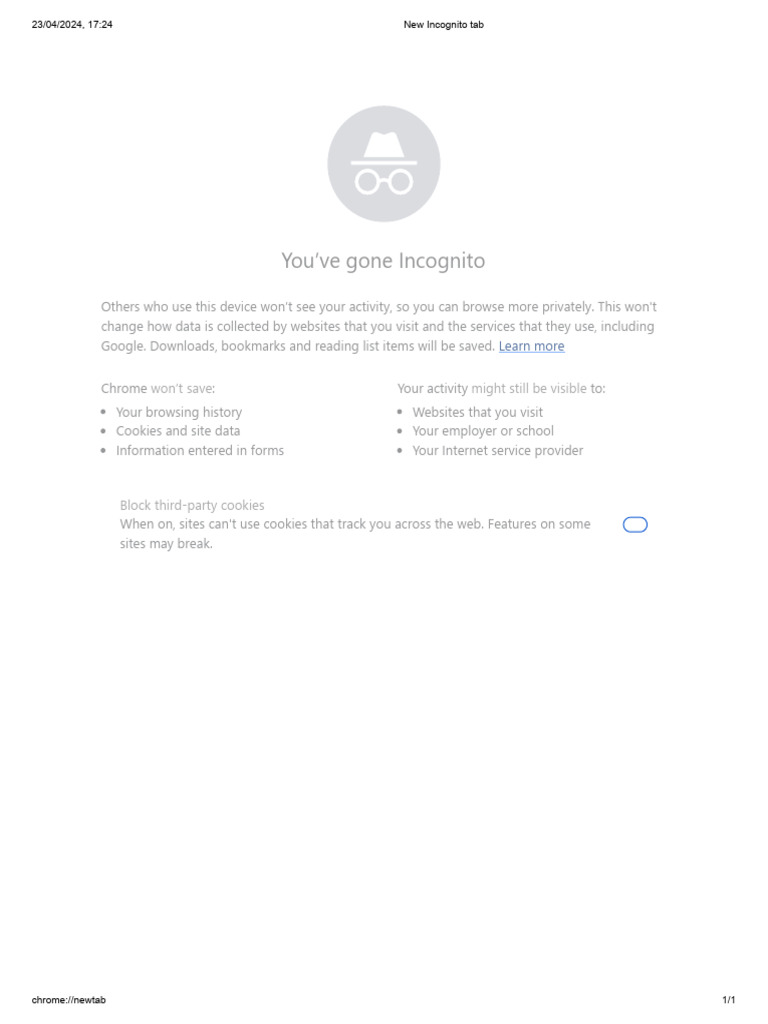 23/04/2024, 17:24

New Incognito tab

You've gone Incognito

Others who use this device won't see your activity, so you can browse more privately. This won't change how data is collected by websites that you visit and the services that they use, including Google. Downloads, bookmarks and reading list items will be saved. Learn more

Chrome won't save:

- Your browsing history
- Cookies and site data
- Information entered in forms

Your activity might still be visible to:

- Websites that you visit
- Your employer or school
- Your Internet service provider

Block third-party cookies
When on, sites can't use cookies that track you across the web. Features on some sites may break.

chrome://newtab

1/1